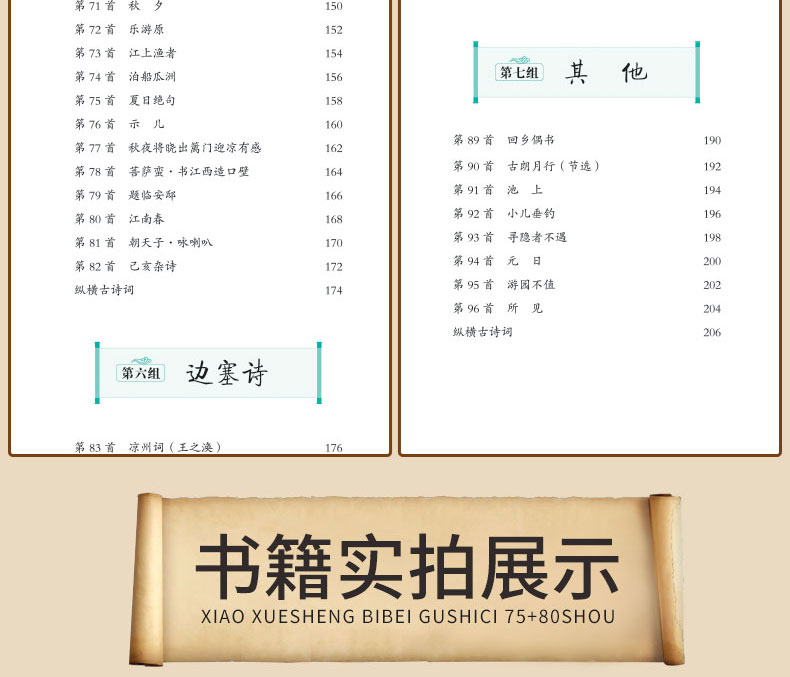 第 71 首　秋　夕　150
第 72 首　乐游原　152
第 73 首　江上渔者　154
第 74 首　泊船瓜洲　156
第 75 首　夏日绝句　158
第 76 首　示　儿　160
第 77 首　秋夜将晓出篱门迎凉有感　162
第 78 首　菩萨蛮·书江西造口壁　164
第 79 首　题临安邸　166
第 80 首　江南春　168
第 81 首　朝天子·咏喇叭　170
第 82 首　己亥杂诗　172
纵横古诗词　174

第六组　边塞诗

第 83 首　凉州词（王之涣）　176

第七组　其　他

第 89 首　回乡偶书　190
第 90 首　古朗月行（节选）　192
第 91 首　池　上　194
第 92 首　小儿垂钓　196
第 93 首　寻隐者不遇　198
第 94 首　元　日　200
第 95 首　游园不值　202
第 96 首　所　见　204
纵横古诗词　206

书籍实拍展示
XIAO XUESHENG BIBEI GUSHICI 75+80SHOU